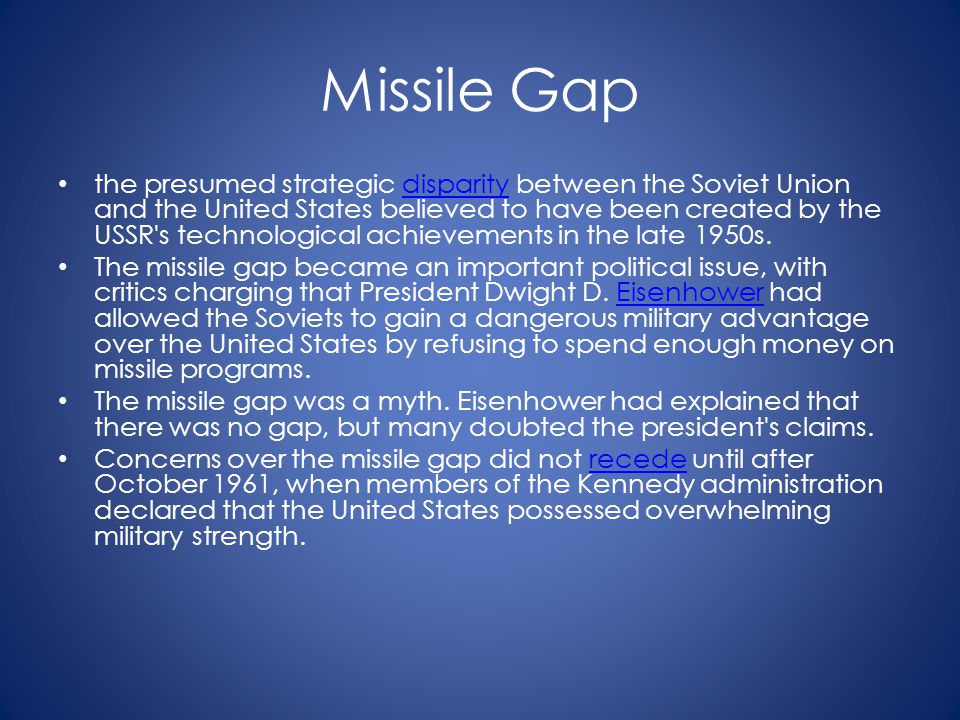 Missile Gap

• the presumed strategic disparity between the Soviet Union and the United States believed to have been created by the USSR's technological achievements in the late 1950s.

• The missile gap became an important political issue, with critics charging that President Dwight D. Eisenhower had allowed the Soviets to gain a dangerous military advantage over the United States by refusing to spend enough money on missile programs.

• The missile gap was a myth. Eisenhower had explained that there was no gap, but many doubted the president's claims.

• Concerns over the missile gap did not recede until after October 1961, when members of the Kennedy administration declared that the United States possessed overwhelming military strength.